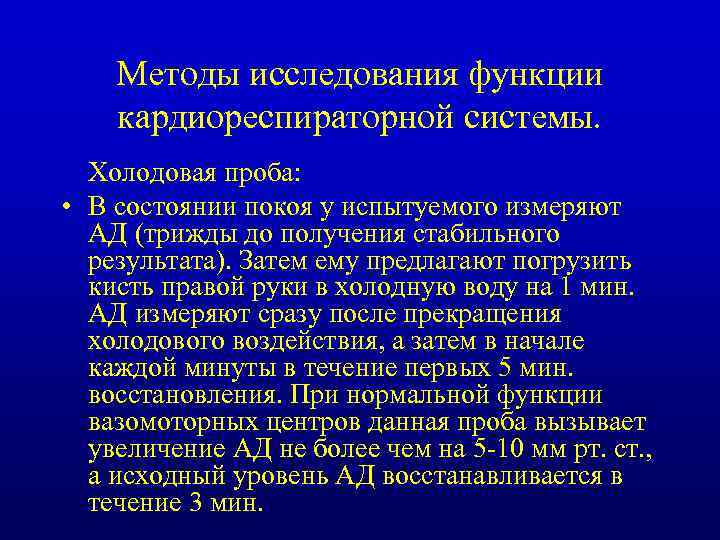 Методы исследования функции кардиореспираторной системы.

Холодовая проба:

• В состоянии покоя у испытуемого измеряют АД (трижды до получения стабильного результата). Затем ему предлагают погрузить кисть правой руки в холодную воду на 1 мин. АД измеряют сразу после прекращения холодового воздействия, а затем в начале каждой минуты в течение первых 5 мин. восстановления. При нормальной функции вазомоторных центров данная проба вызывает увеличение АД не более чем на 5-10 мм рт. ст., а исходный уровень АД восстанавливается в течение 3 мин.